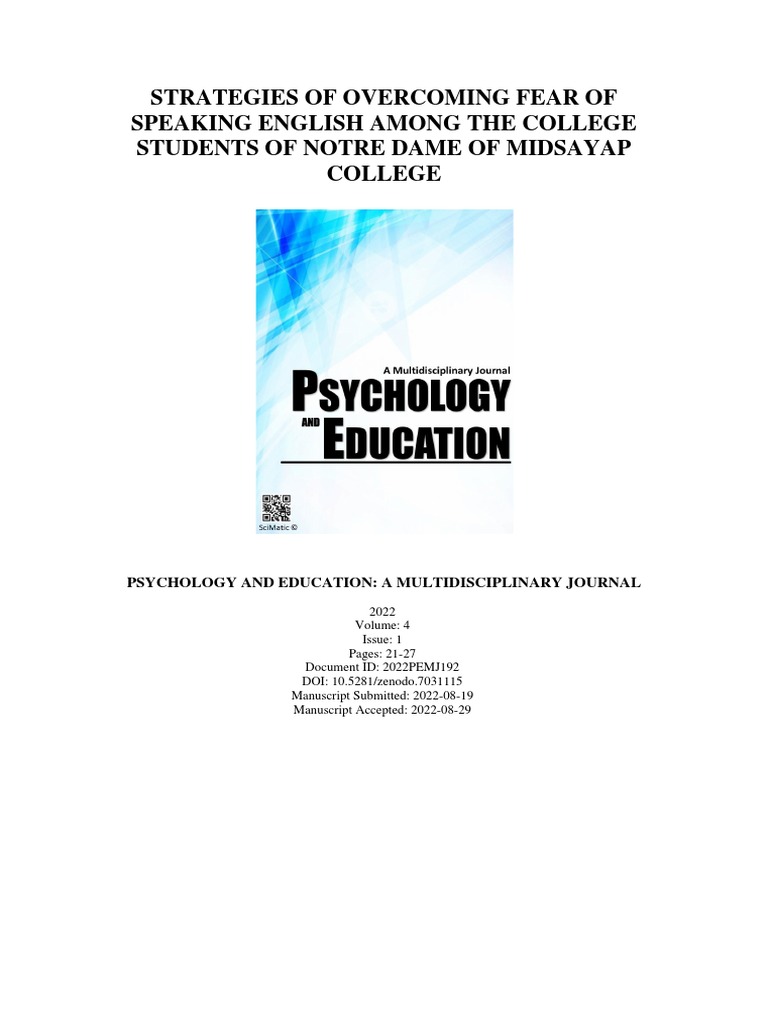 STRATEGIES OF OVERCOMING FEAR OF SPEAKING ENGLISH AMONG THE COLLEGE STUDENTS OF NOTRE DAME OF MIDSAYAP COLLEGE

A Multidisciplinary Journal
PSYCHOLOGY
AND
EDUCATION

SciMatic ©

PSYCHOLOGY AND EDUCATION: A MULTIDISCIPLINARY JOURNAL

2022
Volume: 4
Issue: 1
Pages: 21-27
Document ID: 2022PEMJ192
DOI: 10.5281/zenodo.7031115
Manuscript Submitted: 2022-08-19
Manuscript Accepted: 2022-08-29